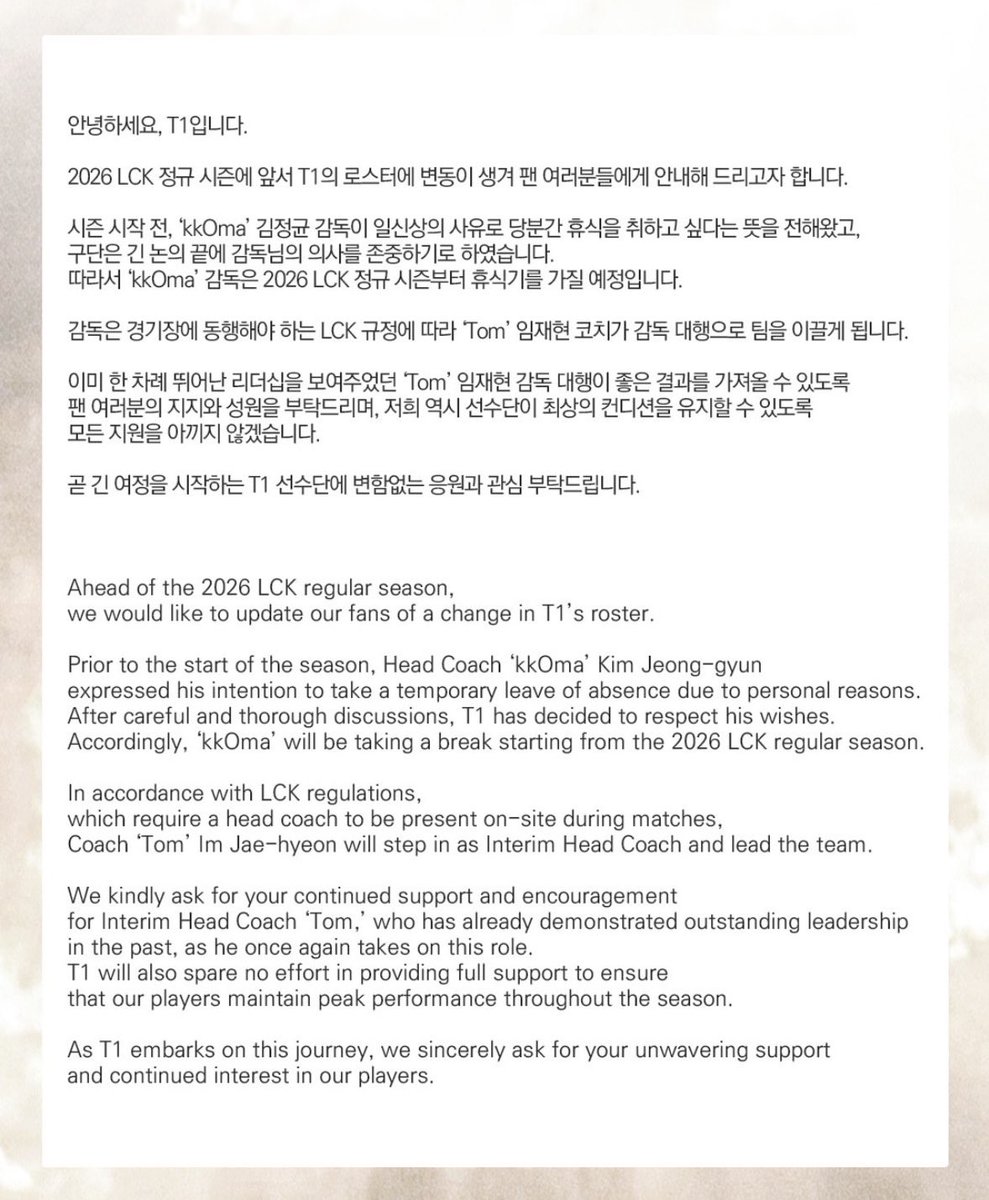 안녕하세요, T1입니다.

2026 LCK 정규 시즌에 앞서 T1의 로스터에 변동이 생겨 팬 여러분들에게 안내해 드리고자 합니다.

시즌 시작 전, 'kkOma' 김정균 감독이 일신상의 사유로 당분간 휴식을 취하고 싶다는 뜻을 전해왔고, 구단은 긴 논의 끝에 감독님의 의사를 존중하기로 하였습니다.
따라서 'kkOma' 감독은 2026 LCK 정규 시즌부터 휴식기를 가질 예정입니다.

감독은 경기장에 동행해야 하는 LCK 규정에 따라 'Tom' 임재현 코치가 감독 대행으로 팀을 이끌게 됩니다.

이미 한 차례 뛰어난 리더십을 보여주었던 'Tom' 임재현 감독 대행이 좋은 결과를 가져올 수 있도록 팬 여러분의 지지와 성원을 부탁드리며, 저희 역시 선수단이 최상의 컨디션을 유지할 수 있도록 모든 지원을 아끼지 않겠습니다.

곧 긴 여정을 시작하는 T1 선수단에 변함없는 응원과 관심 부탁드립니다.

Ahead of the 2026 LCK regular season, we would like to update our fans of a change in T1's roster.

Prior to the start of the season, Head Coach 'kkOma' Kim Jeong-gyun expressed his intention to take a temporary leave of absence due to personal reasons.
After careful and thorough discussions, T1 has decided to respect his wishes.
Accordingly, 'kkOma' will be taking a break starting from the 2026 LCK regular season.

In accordance with LCK regulations, which require a head coach to be present on-site during matches, Coach 'Tom' Im Jae-hyeon will step in as Interim Head Coach and lead the team.

We kindly ask for your continued support and encouragement for Interim Head Coach 'Tom,' who has already demonstrated outstanding leadership in the past, as he once again takes on this role.
T1 will also spare no effort in providing full support to ensure that our players maintain peak performance throughout the season.

As T1 embarks on this journey, we sincerely ask for your unwavering support and continued interest in our players.